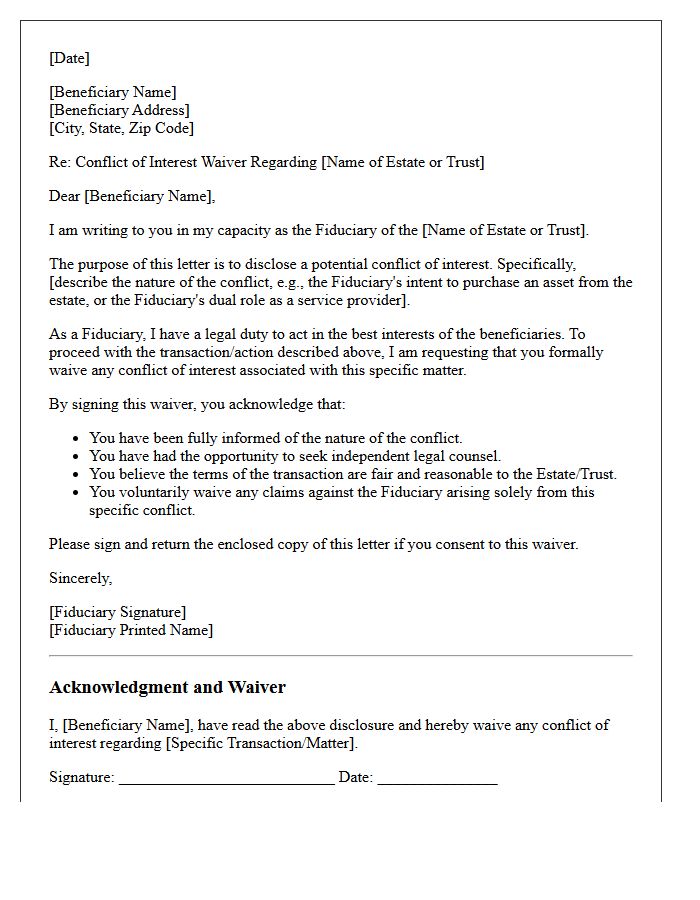 [Date]

[Beneficiary Name]
[Beneficiary Address]
[City, State, Zip Code]

Re: Conflict of Interest Waiver Regarding [Name of Estate or Trust]

Dear [Beneficiary Name],

I am writing to you in my capacity as the Fiduciary of the [Name of Estate or Trust].

The purpose of this letter is to disclose a potential conflict of interest. Specifically, [describe the nature of the conflict, e.g., the Fiduciary's intent to purchase an asset from the estate, or the Fiduciary's dual role as a service provider].

As a Fiduciary, I have a legal duty to act in the best interests of the beneficiaries. To proceed with the transaction/action described above, I am requesting that you formally waive any conflict of interest associated with this specific matter.

By signing this waiver, you acknowledge that:

• You have been fully informed of the nature of the conflict.
• You have had the opportunity to seek independent legal counsel.
• You believe the terms of the transaction are fair and reasonable to the Estate/Trust.
• You voluntarily waive any claims against the Fiduciary arising solely from this specific conflict.

Please sign and return the enclosed copy of this letter if you consent to this waiver.

Sincerely,

[Fiduciary Signature]
[Fiduciary Printed Name]

Acknowledgment and Waiver

I, [Beneficiary Name], have read the above disclosure and hereby waive any conflict of interest regarding [Specific Transaction/Matter].

Signature: ____ Date: ____